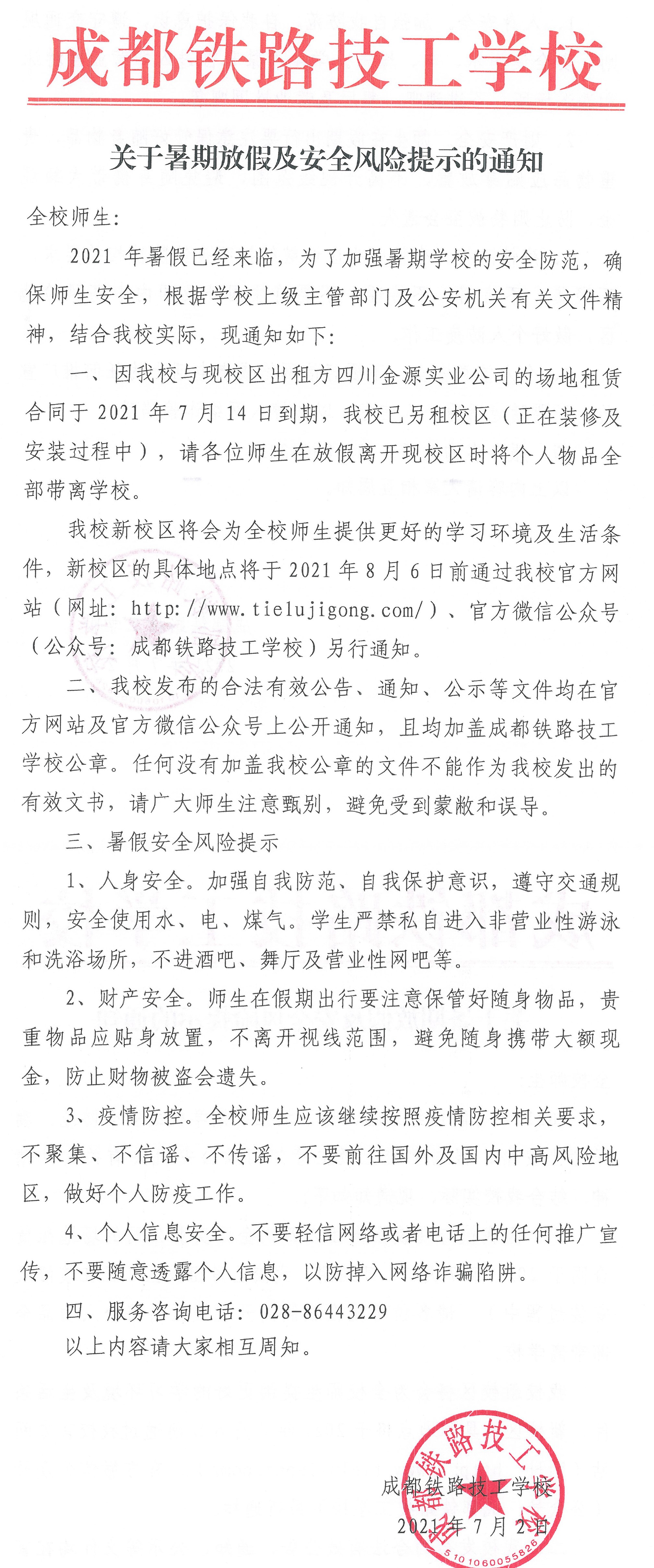 成都铁路技工学校

关于暑期放假及安全风险提示的通知

全校师生：

2021 年暑假已经来临，为了加强暑期学校的安全防范，确保师生安全，根据学校上级主管部门及公安机关有关文件精神，结合我校实际，现通知如下：

一、因我校与现校区出租方四川金源实业公司的场地租赁合同于 2021 年 7 月 14 日到期，我校已另租校区（正在装修及安装过程中），请各位师生在放假离开现校区时将个人物品全部带离学校。

我校新校区将会为全校师生提供更好的学习环境及生活条件，新校区的具体地点将于 2021 年 8 月 6 日前通过我校官方网站（网址：http://www.tielujigong.com/）、官方微信公众号（公众号：成都铁路技工学校）另行通知。

二、我校发布的合法有效公告、通知、公示等文件均在官方网站及官方微信公众号上公开通知，且均加盖成都铁路技工学校公章。任何没有加盖我校公章的文件不能作为我校发出的有效文书，请广大师生注意甄别，避免受到蒙敝和误导。

三、暑假安全风险提示

1、人身安全。加强自我防范、自我保护意识，遵守交通规则，安全使用水、电、煤气。学生严禁私自进入非营业性游泳和洗浴场所，不进酒吧、舞厅及营业性网吧等。

2、财产安全。师生在假期出行要注意保管好随身物品，贵重物品应贴身放置，不离开视线范围，避免随身携带大额现金，防止财物被盗会遗失。

3、疫情防控。全校师生应该继续按照疫情防控相关要求，不聚集、不信谣、不传谣，不要前往国外及国内中高风险地区，做好个人防疫工作。

4、个人信息安全。不要轻信网络或者电话上的任何推广宣传，不要随意透露个人信息，以防掉入网络诈骗陷阱。

四、服务咨询电话：028-86443229

以上内容请大家相互周知。

成都铁路技工学校
2021 年 7 月 2 日

成都铁路技工学校
5101060055826